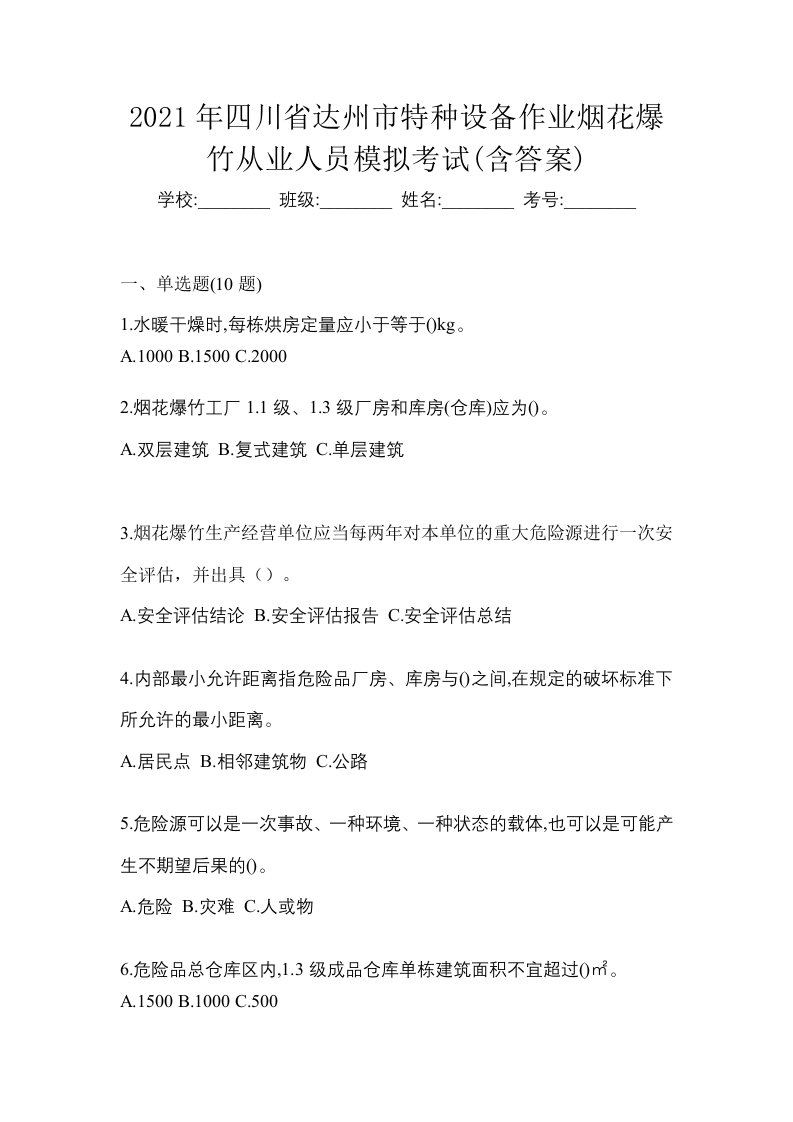 2021 年四川省达州市特种设备作业烟花爆竹从业人员模拟考试(含答案)

学校:________ 班级:________ 姓名:________ 考号:________

一、单选题(10 题)

1.水暖干燥时,每栋烘房定量应小于等于()kg。
A.1000 B.1500 C.2000

2.烟花爆竹工厂 1.1 级、1.3 级厂房和库房(仓库)应为()。
A.双层建筑 B.复式建筑 C.单层建筑

3.烟花爆竹生产经营单位应当每两年对本单位的重大危险源进行一次安全评估，并出具（）。
A.安全评估结论 B.安全评估报告 C.安全评估总结

4.内部最小允许距离指危险品厂房、库房与()之间,在规定的破坏标准下所允许的最小距离。
A.居民点 B.相邻建筑物 C.公路

5.危险源可以是一次事故、一种环境、一种状态的载体,也可以是可能产生不期望后果的()。
A.危险 B.灾难 C.人或物

6.危险品总仓库区内,1.3 级成品仓库单栋建筑面积不宜超过()㎡。
A.1500 B.1000 C.500